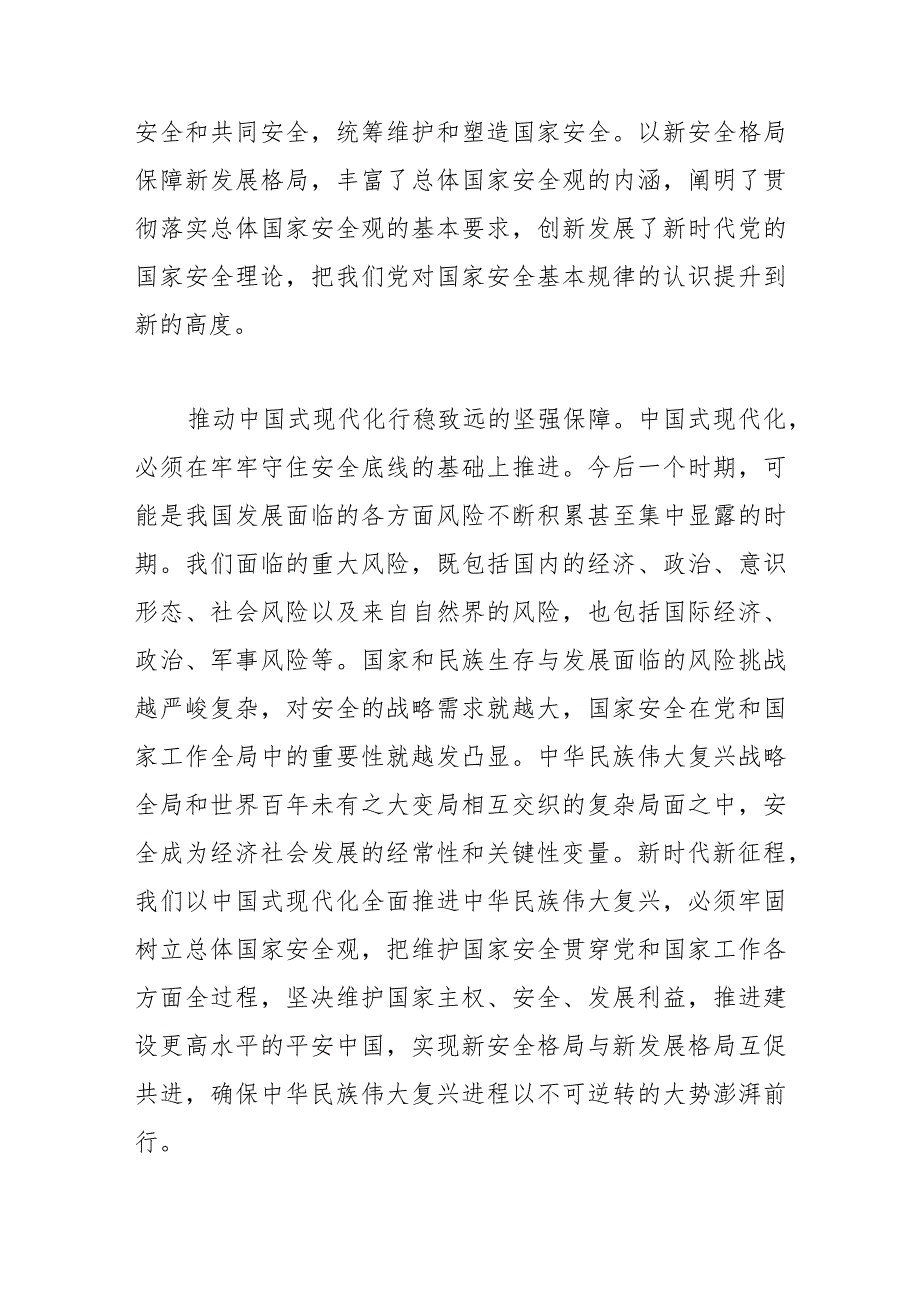 安全和共同安全，统筹维护和塑造国家安全。以新安全格局保障新发展格局，丰富了总体国家安全观的内涵，阐明了贯彻落实总体国家安全观的基本要求，创新发展了新时代党的国家安全理论，把我们党对国家安全基本规律的认识提升到新的高度。

推动中国式现代化行稳致远的坚强保障。中国式现代化，必须在牢牢守住安全底线的基础上推进。今后一个时期，可能是我国发展面临的各方面风险不断积累甚至集中显露的时期。我们面临的重大风险，既包括国内的经济、政治、意识形态、社会风险以及来自自然界的风险，也包括国际经济、政治、军事风险等。国家和民族生存与发展面临的风险挑战越严峻复杂，对安全的战略需求就越大，国家安全在党和国家工作全局中的重要性就越发凸显。中华民族伟大复兴战略全局和世界百年未有之大变局相互交织的复杂局面之中，安全成为经济社会发展的经常性和关键性变量。新时代新征程，我们以中国式现代化全面推进中华民族伟大复兴，必须牢固树立总体国家安全观，把维护国家安全贯穿党和国家工作各方面全过程，坚决维护国家主权、安全、发展利益，推进建设更高水平的平安中国，实现新安全格局与新发展格局互促共进，确保中华民族伟大复兴进程以不可逆转的大势澎湃前行。